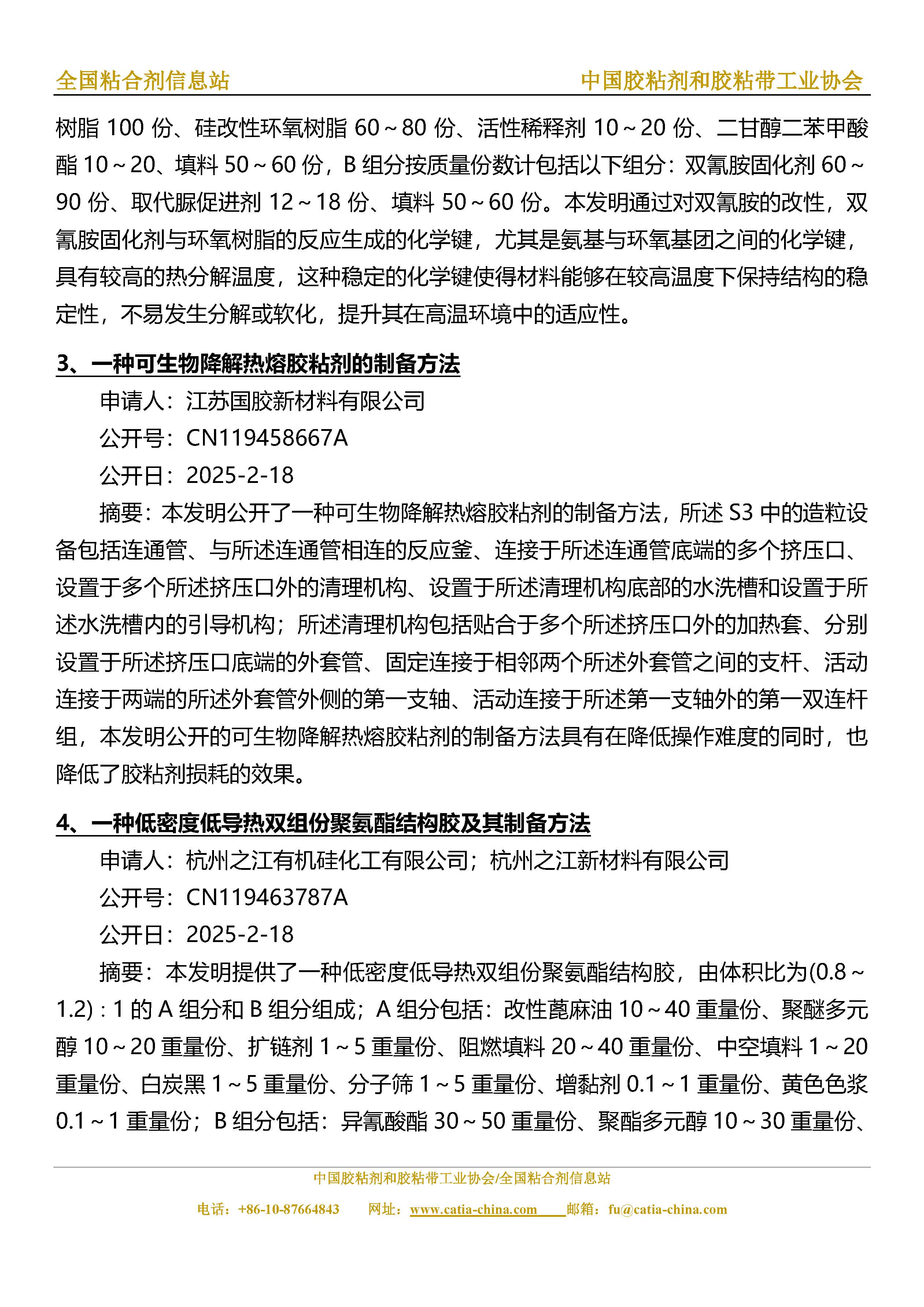 全国粘合剂信息站　　中国胶粘剂和胶粘带工业协会

树脂 100 份、硅改性环氧树脂 60～80 份、活性稀释剂 10～20 份、二甘醇二苯甲酸酯 10～20、填料 50～60 份，B 组分按质量份数计包括以下组分：双氰胺固化剂 60～90 份、取代脲促进剂 12～18 份、填料 50～60 份。本发明通过对双氰胺的改性，双氰胺固化剂与环氧树脂的反应生成的化学键，尤其是氨基与环氧基团之间的化学键，具有较高的热分解温度，这种稳定的化学键使得材料能够在较高温度下保持结构的稳定性，不易发生分解或软化，提升其在高温环境中的适应性。

3、一种可生物降解热熔胶粘剂的制备方法

申请人：江苏国胶新材料有限公司

公开号：CN119458667A

公开日：2025-2-18

摘要：本发明公开了一种可生物降解热熔胶粘剂的制备方法，所述 S3 中的造粒设备包括连通管、与所述连通管相连的反应釜、连接于所述连通管底端的多个挤压口、设置于多个所述挤压口外的清理机构、设置于所述清理机构底部的水洗槽和设置于所述水洗槽内的引导机构；所述清理机构包括贴合于多个所述挤压口外的加热套、分别设置于所述挤压口底端的外套管、固定连接于相邻两个所述外套管之间的支杆、活动连接于两端的所述外套管外侧的第一支轴、活动连接于所述第一支轴外的第一双连杆组，本发明公开的可生物降解热熔胶粘剂的制备方法具有在降低操作难度的同时，也降低了胶粘剂损耗的效果。

4、一种低密度低导热双组份聚氨酯结构胶及其制备方法

申请人：杭州之江有机硅化工有限公司；杭州之江新材料有限公司

公开号：CN119463787A

公开日：2025-2-18

摘要：本发明提供了一种低密度低导热双组份聚氨酯结构胶，由体积比为(0.8～1.2)：1 的 A 组分和 B 组分组成；A 组分包括：改性蓖麻油 10～40 重量份、聚醚多元醇 10～20 重量份、扩链剂 1～5 重量份、阻燃填料 20～40 重量份、中空填料 1～20 重量份、白炭黑 1～5 重量份、分子筛 1～5 重量份、增黏剂 0.1～1 重量份、黄色色浆 0.1～1 重量份；B 组分包括：异氰酸酯 30～50 重量份、聚酯多元醇 10～30 重量份、

中国胶粘剂和胶粘带工业协会/全国粘合剂信息站

电话：+86-10-87664843　网址：www.catia-china.com　邮箱：fu@catia-china.com